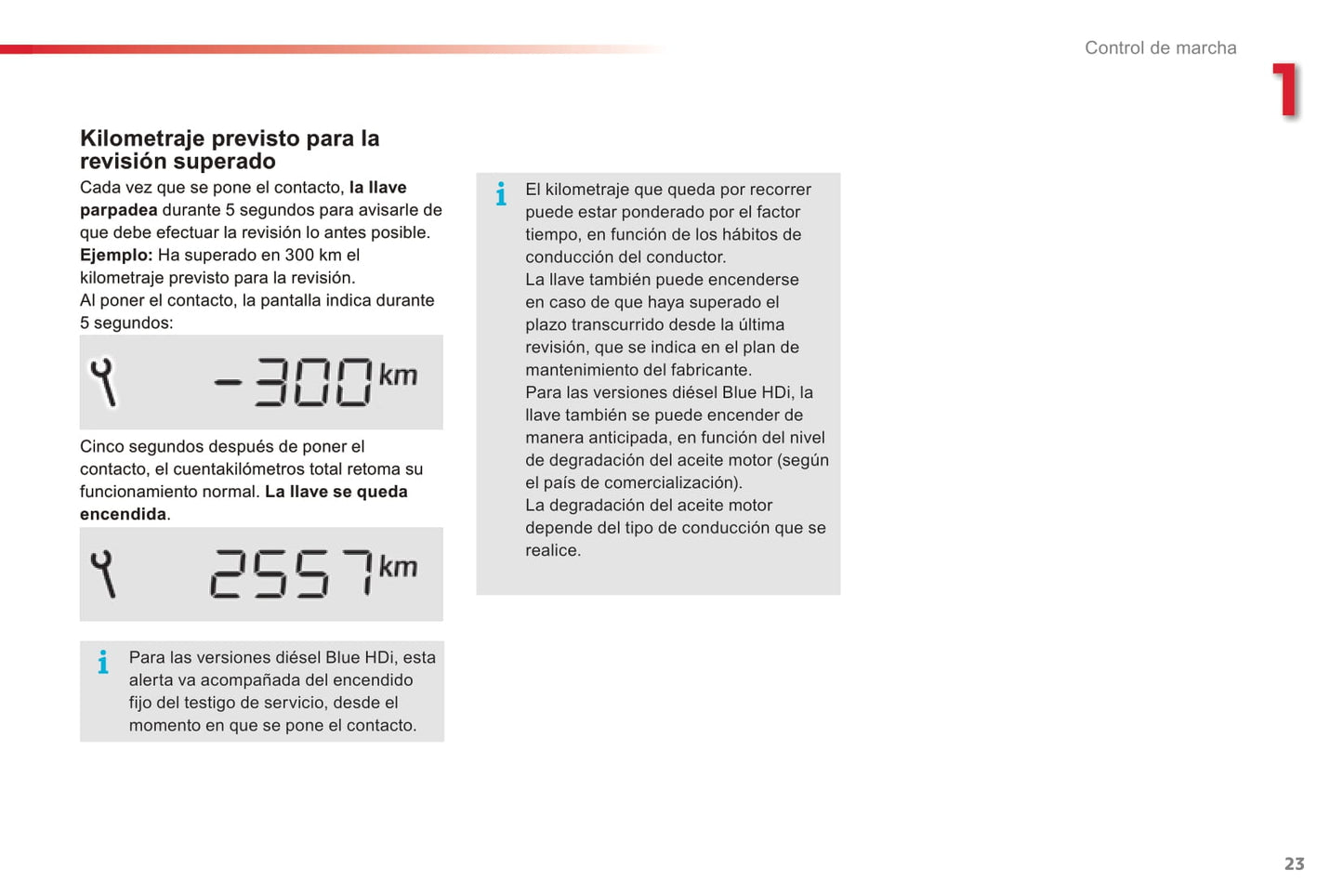 Control de marcha

1

Kilometraje previsto para la revisión superado

Cada vez que se pone el contacto, la llave parpadea durante 5 segundos para avisarle de que debe efectuar la revisión lo antes posible.
Ejemplo: Ha superado en 300 km el kilometraje previsto para la revisión.
Al poner el contacto, la pantalla indica durante 5 segundos:

-300 km

Cinco segundos después de poner el contacto, el cuentakilómetros total retoma su funcionamiento normal. La llave se queda encendida.

2557 km

i Para las versiones diésel Blue HDi, esta alerta va acompañada del encendido fijo del testigo de servicio, desde el momento en que se pone el contacto.

i El kilometraje que queda por recorrer puede estar ponderado por el factor tiempo, en función de los hábitos de conducción del conductor.
La llave también puede encenderse en caso de que haya superado el plazo transcurrido desde la última revisión, que se indica en el plan de mantenimiento del fabricante.
Para las versiones diésel Blue HDi, la llave también se puede encender de manera anticipada, en función del nivel de degradación del aceite motor (según el país de comercialización).
La degradación del aceite motor depende del tipo de conducción que se realice.

23